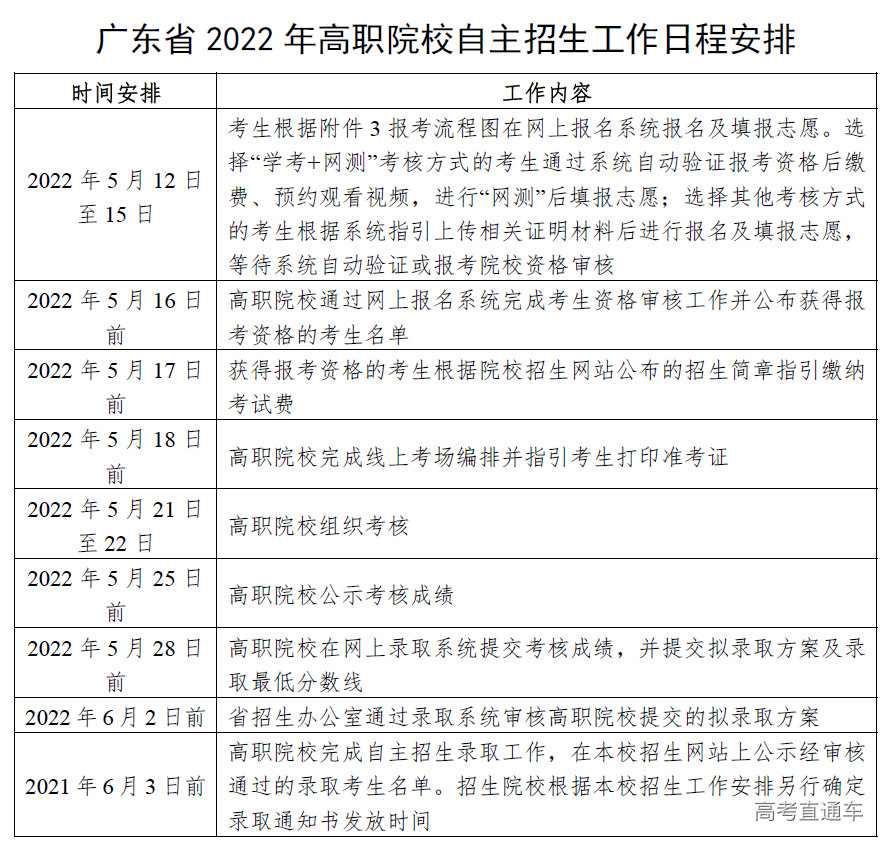 广东省 2022 年高职院校自主招生工作日程安排

| 时间安排 | 工作内容 |
|---|---|
| 2022 年 5 月 12 日至 15 日 | 考生根据附件 3 报考流程图在网上报名系统报名及填报志愿。选择“学考+网测”考核方式的考生通过系统自动验证报考资格后缴费、预约观看视频，进行“网测”后填报志愿；选择其他考核方式的考生根据系统指引上传相关证明材料后进行报名及填报志愿，等待系统自动验证或报考院校资格审核 |
| 2022 年 5 月 16 日前 | 高职院校通过网上报名系统完成考生资格审核工作并公布获得报考资格的考生名单 |
| 2022 年 5 月 17 日前 | 获得报考资格的考生根据院校招生网站公布的招生简章指引缴纳考试费 |
| 2022 年 5 月 18 日前 | 高职院校完成线上考场编排并指引考生打印准考证 |
| 2022 年 5 月 21 日至 22 日 | 高职院校组织考核 |
| 2022 年 5 月 25 日前 | 高职院校公示考核成绩 |
| 2022 年 5 月 28 日前 | 高职院校在网上录取系统提交考核成绩，并提交拟录取方案及录取最低分数线 |
| 2022 年 6 月 2 日前 | 省招生办公室通过录取系统审核高职院校提交的拟录取方案 |
| 2021 年 6 月 3 日前 | 高职院校完成自主招生录取工作，在本校招生网站上公示经审核通过的录取考生名单。招生院校根据本校招生工作安排另行确定录取通知书发放时间 |

高考直通车